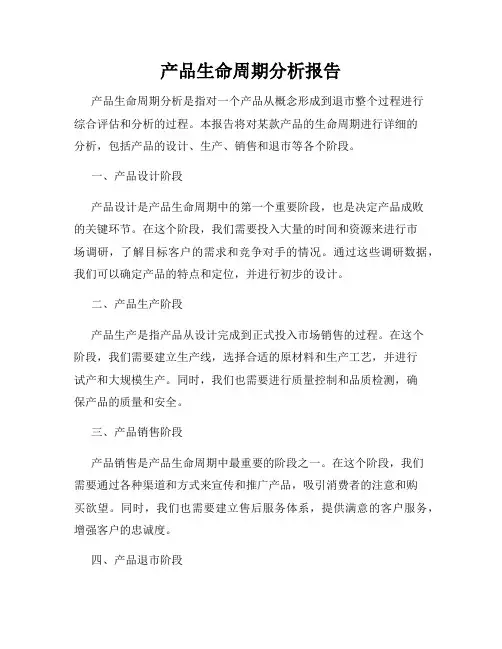 产品生命周期分析报告

产品生命周期分析是指对一个产品从概念形成到退市整个过程进行综合评估和分析的过程。本报告将对某款产品的生命周期进行详细的分析，包括产品的设计、生产、销售和退市等各个阶段。

一、产品设计阶段

产品设计是产品生命周期中的第一个重要阶段，也是决定产品成败的关键环节。在这个阶段，我们需要投入大量的时间和资源来进行市场调研，了解目标客户的需求和竞争对手的情况。通过这些调研数据，我们可以确定产品的特点和定位，并进行初步的设计。

二、产品生产阶段

产品生产是指产品从设计完成到正式投入市场销售的过程。在这个阶段，我们需要建立生产线，选择合适的原材料和生产工艺，并进行试产和大规模生产。同时，我们也需要进行质量控制和品质检测，确保产品的质量和安全。

三、产品销售阶段

产品销售是产品生命周期中最重要的阶段之一。在这个阶段，我们需要通过各种渠道和方式来宣传和推广产品，吸引消费者的注意和购买欲望。同时，我们也需要建立售后服务体系，提供满意的客户服务，增强客户的忠诚度。

四、产品退市阶段